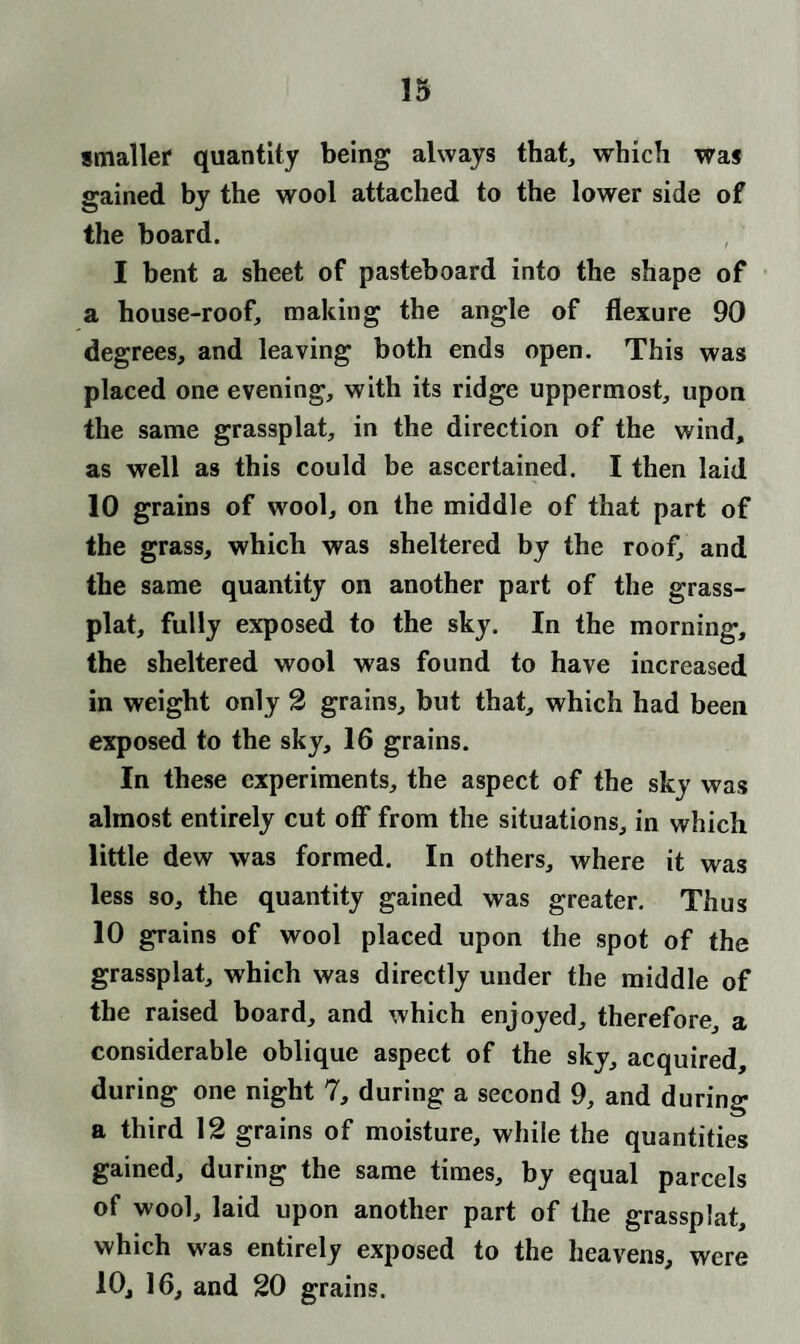 15

smaller quantity being always that, which was gained by the wool attached to the lower side of the board.

I bent a sheet of pasteboard into the shape of a house-roof, making the angle of flexure 90 degrees, and leaving both ends open. This was placed one evening, with its ridge uppermost, upon the same grassplat, in the direction of the wind, as well as this could be ascertained. I then laid 10 grains of wool, on the middle of that part of the grass, which was sheltered by the roof, and the same quantity on another part of the grassplat, fully exposed to the sky. In the morning, the sheltered wool was found to have increased in weight only 2 grains, but that, which had been exposed to the sky, 16 grains.

In these experiments, the aspect of the sky was almost entirely cut off from the situations, in which little dew was formed. In others, where it was less so, the quantity gained was greater. Thus 10 grains of wool placed upon the spot of the grassplat, which was directly under the middle of the raised board, and which enjoyed, therefore, a considerable oblique aspect of the sky, acquired, during one night 7, during a second 9, and during a third 12 grains of moisture, while the quantities gained, during the same times, by equal parcels of wool, laid upon another part of the grassplat, which was entirely exposed to the heavens, were 10, 16, and 20 grains.